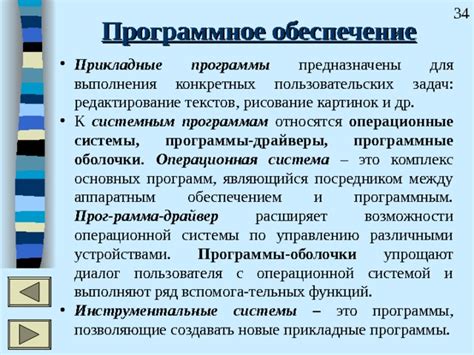 34

Программное обеспечение

• Прикладные программы предназначены для выполнения конкретных пользовательских задач: редактирование текстов, рисование картинок и др.

• К системным программам относятся операционные системы, программы-драйверы, программные оболочки. Операционная система – это комплекс основных программ, являющийся посредником между аппаратным обеспечением и программным. Прог-рамма-драйвер расширяет возможности операционной системы по управлению различными устройствами. Программы-оболочки упрощают диалог пользователя с операционной системой и выполняют ряд вспомога-тельных функций.

• Инструментальные системы – это программы, позволяющие создавать новые прикладные программы.